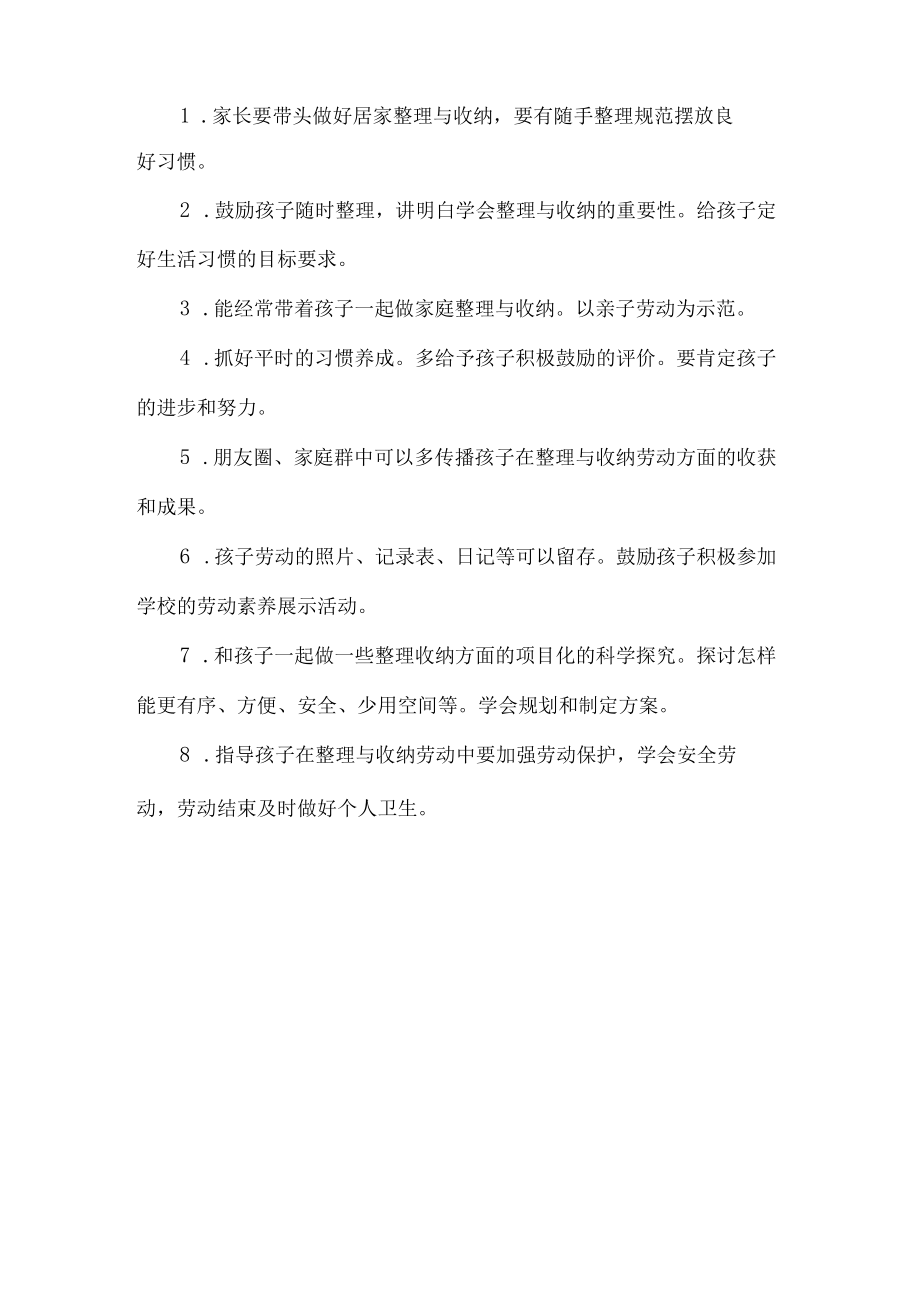 1．家长要带头做好居家整理与收纳，要有随手整理规范摆放良好习惯。

2．鼓励孩子随时整理，讲明白学会整理与收纳的重要性。给孩子定好生活习惯的目标要求。

3．能经常带着孩子一起做家庭整理与收纳。以亲子劳动为示范。

4．抓好平时的习惯养成。多给予孩子积极鼓励的评价。要肯定孩子的进步和努力。

5．朋友圈、家庭群中可以多传播孩子在整理与收纳劳动方面的收获和成果。

6．孩子劳动的照片、记录表、日记等可以留存。鼓励孩子积极参加学校的劳动素养展示活动。

7．和孩子一起做一些整理收纳方面的项目化的科学探究。探讨怎样能更有序、方便、安全、少用空间等。学会规划和制定方案。

8．指导孩子在整理与收纳劳动中要加强劳动保护，学会安全劳动，劳动结束及时做好个人卫生。